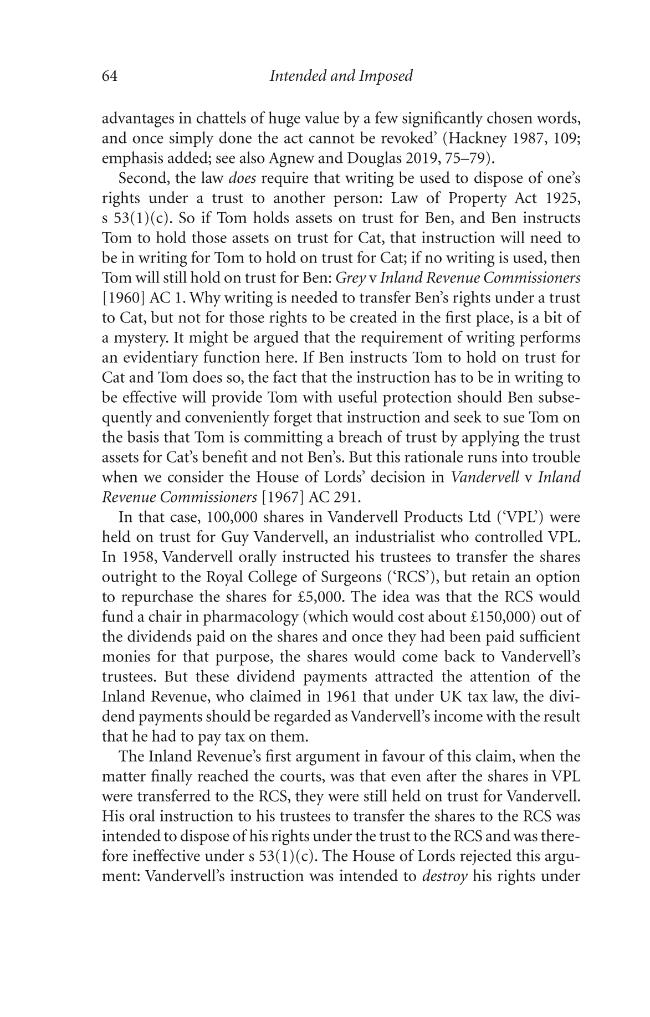 64 Intended and Imposed

advantages in chattels of huge value by a few significantly chosen words, and once simply done the act cannot be revoked' (Hackney 1987, 109; emphasis added; see also Agnew and Douglas 2019, 75–79).

Second, the law does require that writing be used to dispose of one's rights under a trust to another person: Law of Property Act 1925, s 53(1)(c). So if Tom holds assets on trust for Ben, and Ben instructs Tom to hold those assets on trust for Cat, that instruction will need to be in writing for Tom to hold on trust for Cat; if no writing is used, then Tom will still hold on trust for Ben: Grey v Inland Revenue Commissioners [1960] AC 1. Why writing is needed to transfer Ben's rights under a trust to Cat, but not for those rights to be created in the first place, is a bit of a mystery. It might be argued that the requirement of writing performs an evidentiary function here. If Ben instructs Tom to hold on trust for Cat and Tom does so, the fact that the instruction has to be in writing to be effective will provide Tom with useful protection should Ben subsequently and conveniently forget that instruction and seek to sue Tom on the basis that Tom is committing a breach of trust by applying the trust assets for Cat's benefit and not Ben's. But this rationale runs into trouble when we consider the House of Lords' decision in Vandervell v Inland Revenue Commissioners [1967] AC 291.

In that case, 100,000 shares in Vandervell Products Ltd ('VPL') were held on trust for Guy Vandervell, an industrialist who controlled VPL. In 1958, Vandervell orally instructed his trustees to transfer the shares outright to the Royal College of Surgeons ('RCS'), but retain an option to repurchase the shares for £5,000. The idea was that the RCS would fund a chair in pharmacology (which would cost about £150,000) out of the dividends paid on the shares and once they had been paid sufficient monies for that purpose, the shares would come back to Vandervell's trustees. But these dividend payments attracted the attention of the Inland Revenue, who claimed in 1961 that under UK tax law, the dividend payments should be regarded as Vandervell's income with the result that he had to pay tax on them.

The Inland Revenue's first argument in favour of this claim, when the matter finally reached the courts, was that even after the shares in VPL were transferred to the RCS, they were still held on trust for Vandervell. His oral instruction to his trustees to transfer the shares to the RCS was intended to dispose of his rights under the trust to the RCS and was therefore ineffective under s 53(1)(c). The House of Lords rejected this argument: Vandervell's instruction was intended to destroy his rights under